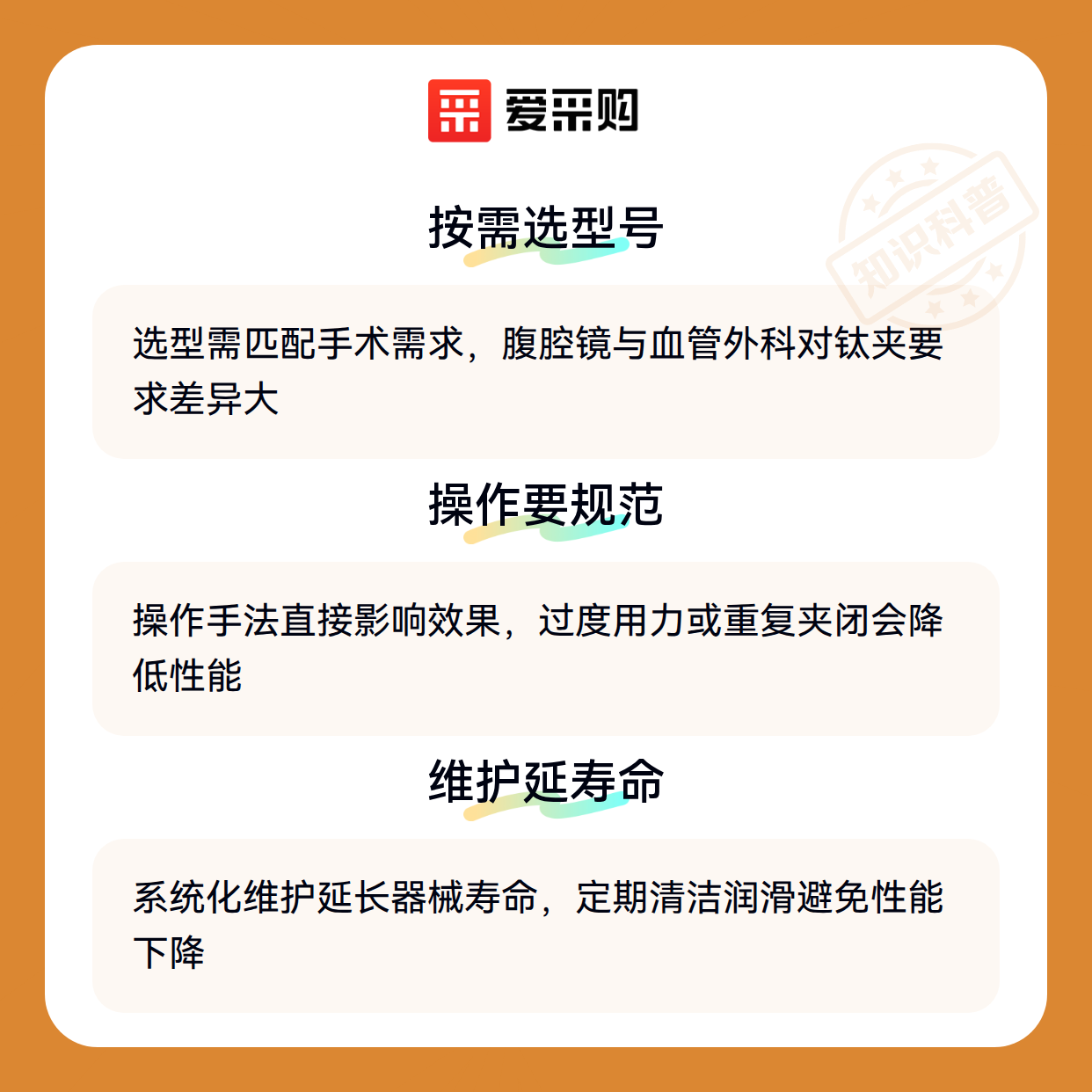 爱采购

按需选型号

选型需匹配手术需求，腹腔镜与血管外科对钛夹要求差异大

操作要规范

操作手法直接影响效果，过度用力或重复夹闭会降低性能

维护延寿命

系统化维护延长器械寿命，定期清洁润滑避免性能下降

知识科普